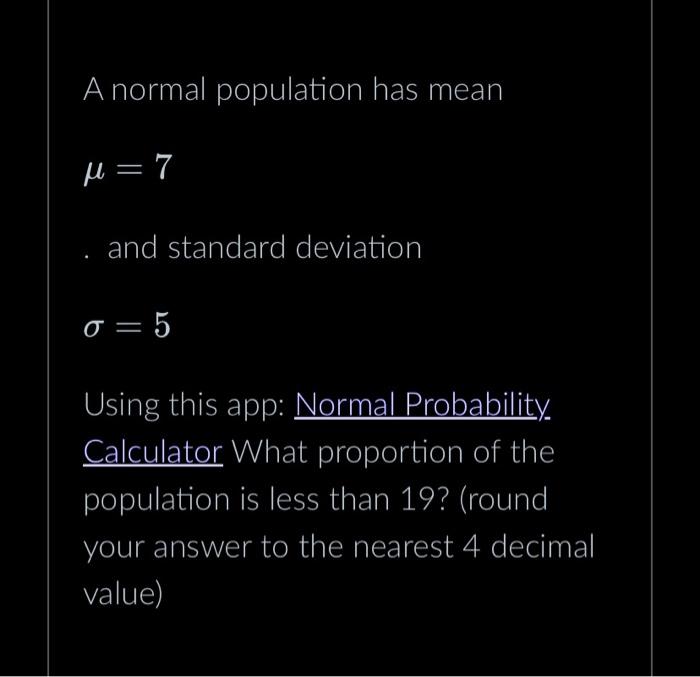 A normal population has mean

$\mu = 7$

. and standard deviation

$\sigma = 5$

Using this app: Normal Probability Calculator What proportion of the population is less than 19? (round your answer to the nearest 4 decimal value)